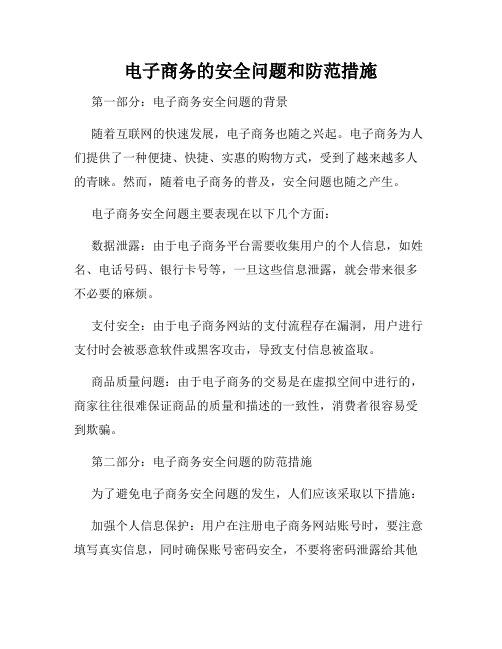 电子商务的安全问题和防范措施

第一部分：电子商务安全问题的背景

随着互联网的快速发展，电子商务也随之兴起。电子商务为人们提供了一种便捷、快捷、实惠的购物方式，受到了越来越多人的青睐。然而，随着电子商务的普及，安全问题也随之产生。

电子商务安全问题主要表现在以下几个方面：

数据泄露：由于电子商务平台需要收集用户的个人信息，如姓名、电话号码、银行卡号等，一旦这些信息泄露，就会带来很多不必要的麻烦。

支付安全：由于电子商务网站的支付流程存在漏洞，用户进行支付时会被恶意软件或黑客攻击，导致支付信息被盗取。

商品质量问题：由于电子商务的交易是在虚拟空间中进行的，商家往往很难保证商品的质量和描述的一致性，消费者很容易受到欺骗。

第二部分：电子商务安全问题的防范措施

为了避免电子商务安全问题的发生，人们应该采取以下措施：

加强个人信息保护：用户在注册电子商务网站账号时，要注意填写真实信息，同时确保账号密码安全，不要将密码泄露给其他